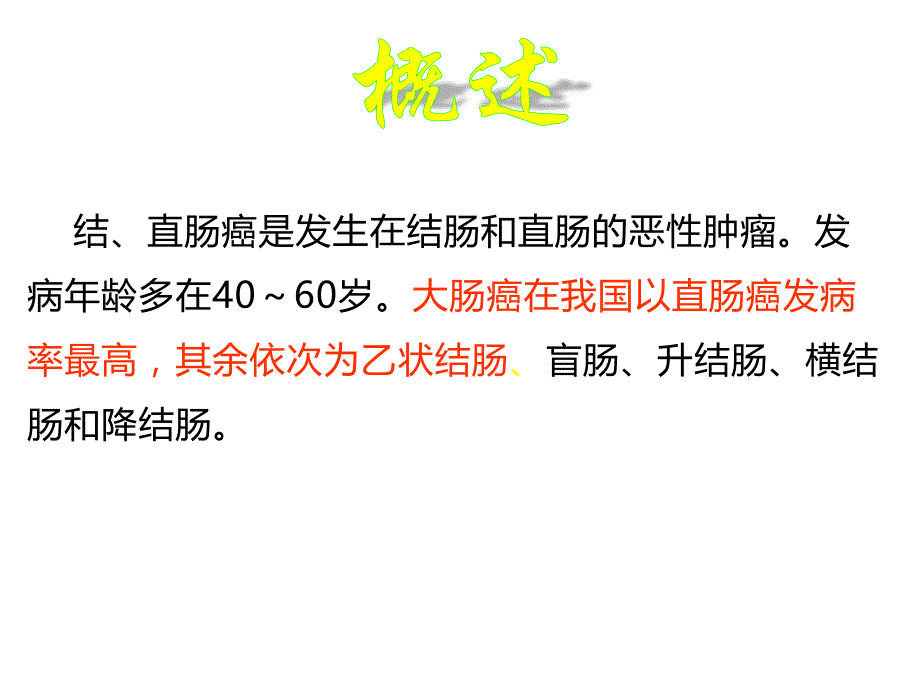 概述

结、直肠癌是发生在结肠和直肠的恶性肿瘤。发病年龄多在40～60岁。大肠癌在我国以直肠癌发病率最高，其余依次为乙状结肠、盲肠、升结肠、横结肠和降结肠。